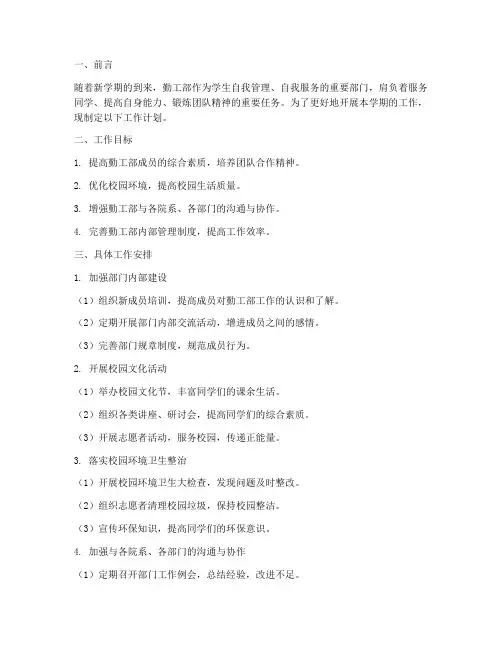 一、前言

随着新学期的到来，勤工部作为学生自我管理、自我服务的重要部门，肩负着服务同学、提高自身能力、锻炼团队精神的重要任务。为了更好地开展本学期的工作，现制定以下工作计划。

二、工作目标

1. 提高勤工部成员的综合素质，培养团队合作精神。

2. 优化校园环境，提高校园生活质量。

3. 增强勤工部与各院系、各部门的沟通与协作。

4. 完善勤工部内部管理制度，提高工作效率。

三、具体工作安排

1. 加强部门内部建设

（1）组织新成员培训，提高成员对勤工部工作的认识和了解。

（2）定期开展部门内部交流活动，增进成员之间的感情。

（3）完善部门规章制度，规范成员行为。

2. 开展校园文化活动

（1）举办校园文化节，丰富同学们的课余生活。

（2）组织各类讲座、研讨会，提高同学们的综合素质。

（3）开展志愿者活动，服务校园，传递正能量。

3. 落实校园环境卫生整治

（1）开展校园环境卫生大检查，发现问题及时整改。

（2）组织志愿者清理校园垃圾，保持校园整洁。

（3）宣传环保知识，提高同学们的环保意识。

4. 加强与各院系、各部门的沟通与协作

（1）定期召开部门工作例会，总结经验，改进不足。